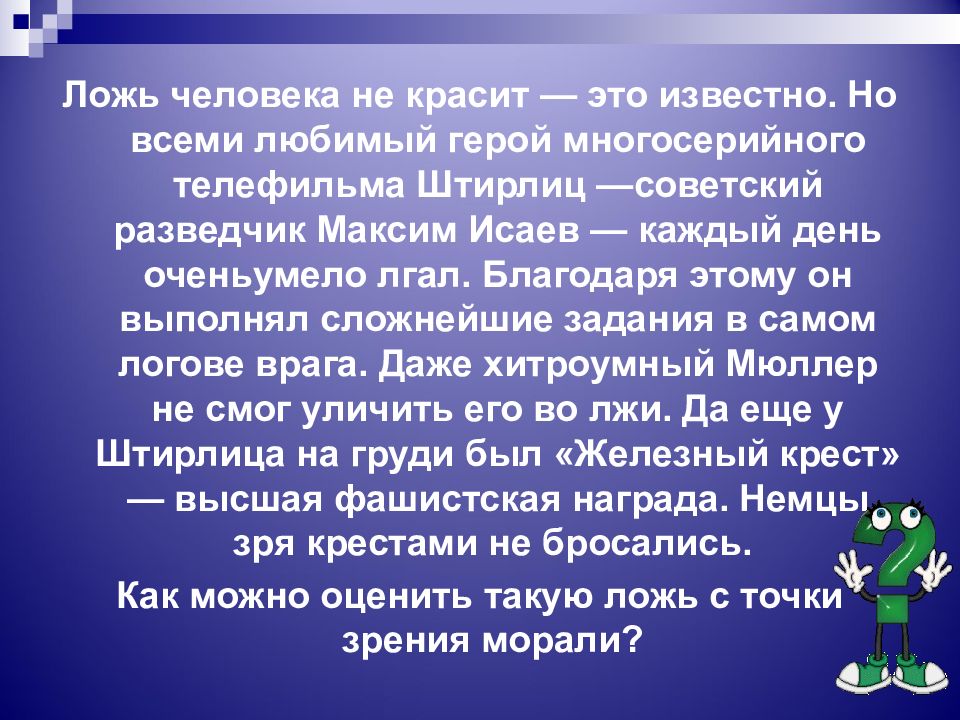 Ложь человека не красит — это известно. Но всеми любимый герой многосерийного телефильма Штирлиц —советский разведчик Максим Исаев — каждый день оченьумело лгал. Благодаря этому он выполнял сложнейшие задания в самом логове врага. Даже хитроумный Мюллер не смог уличить его во лжи. Да еще у Штирлица на груди был «Железный крест» — высшая фашистская награда. Немцы зря крестами не бросались.

Как можно оценить такую ложь с точки зрения морали?